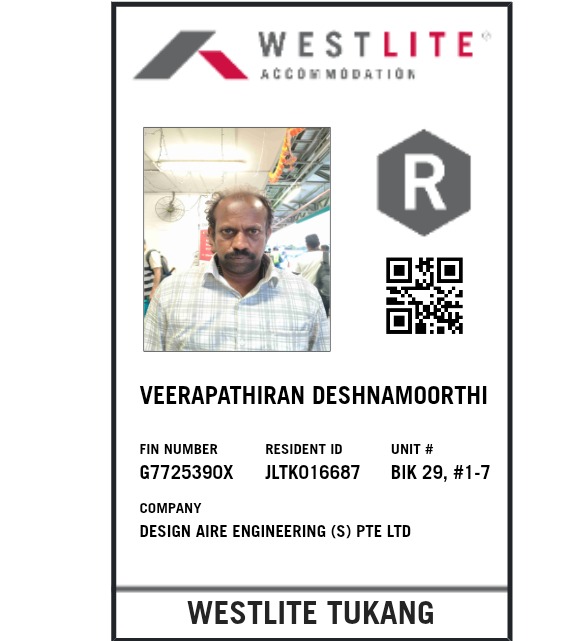 WESTLITE®
ACCOMMODATION

R

VEERAPATHIRAN DESHNAMOORTHI

FIN NUMBER
G7725390X

RESIDENT ID
JLTK016687

UNIT #
BIK 29, #1-7

COMPANY
DESIGN AIRE ENGINEERING (S) PTE LTD

WESTLITE TUKANG